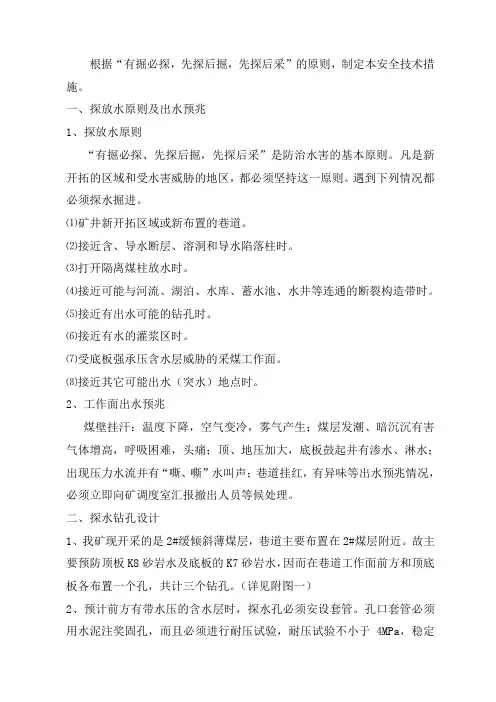 根据“有掘必探，先探后掘，先探后采”的原则，制定本安全技术措施。

一、探放水原则及出水预兆

1、探放水原则

“有掘必探、先探后掘，先探后采”是防治水害的基本原则。凡是新开拓的区域和受水害威胁的地区，都必须坚持这一原则。遇到下列情况都必须探水掘进。

⑴矿井新开拓区域或新布置的巷道。

⑵接近含、导水断层、溶洞和导水陷落柱时。

⑶打开隔离煤柱放水时。

⑷接近可能与河流、湖泊、水库、蓄水池、水井等连通的断裂构造带时。

⑸接近有出水可能的钻孔时。

⑹接近有水的灌浆区时。

⑺受底板强承压含水层威胁的采煤工作面。

⑻接近其它可能出水（突水）地点时。

2、工作面出水预兆

煤壁挂汗：温度下降，空气变冷，雾气产生；煤层发潮、暗沉沉有害气体增高，呼吸困难，头痛；顶、地压加大，底板鼓起并有渗水、淋水；出现压力水流并有“嘶、嘶”水叫声；巷道挂红，有异味等出水预兆情况，必须立即向矿调度室汇报撤出人员等候处理。

二、探水钻孔设计

1、我矿现开采的是2#缓倾斜薄煤层，巷道主要布置在2#煤层附近。故主要预防顶板K8砂岩水及底板的K7砂岩水，因而在巷道工作面前方和顶底板各布置一个孔，共计三个钻孔。（详见附图一）

2、预计前方有带水压的含水层时，探水孔必须安设套管。孔口套管必须用水泥注奖固孔，而且必须进行耐压试验，耐压试验不小于 4MPa，稳定